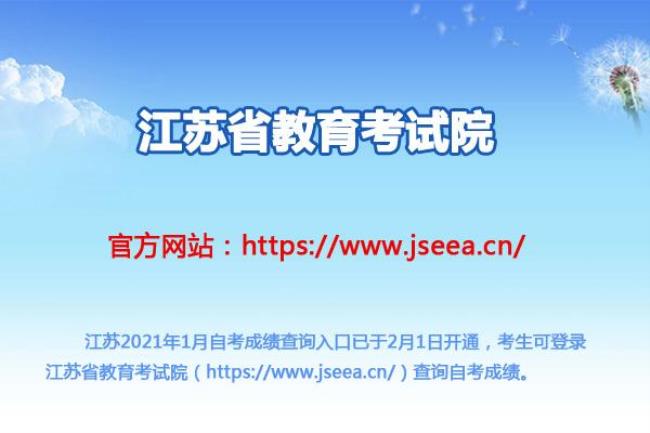 江苏省教育考试院

官方网站：https://www.jseea.cn/

江苏2021年1月自考成绩查询入口已于2月1日开通，考生可登录江苏省教育考试院（https://www.jseea.cn/）查询自考成绩。